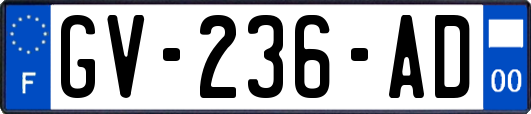 F
GV-236-AD
00